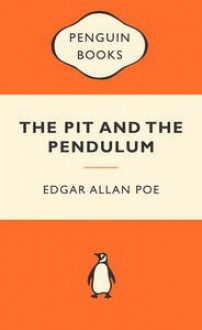 PENGUIN BOOKS

THE PIT AND THE PENDULUM

EDGAR ALLAN POE